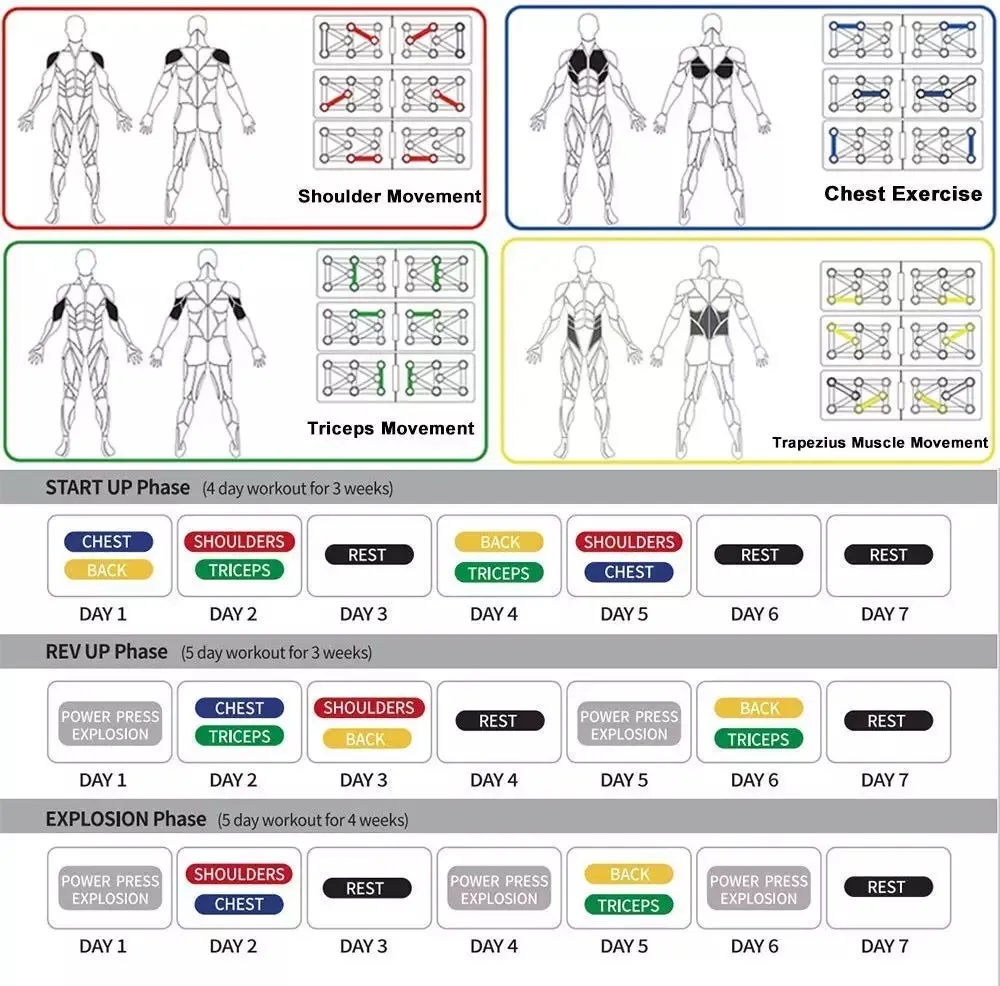 Shoulder Movement

Chest Exercise

Triceps Movement

Trapezius Muscle Movement

START UP Phase (4 day workout for 3 weeks)

| CHEST BACK | SHOULDERS TRICEPS | REST | BACK TRICEPS | SHOULDERS CHEST | REST | REST |
|---|---|---|---|---|---|---|
| DAY 1 | DAY 2 | DAY 3 | DAY 4 | DAY 5 | DAY 6 | DAY 7 |

REV UP Phase (5 day workout for 3 weeks)

| POWER PRESS EXPLOSION | CHEST TRICEPS | SHOULDERS BACK | REST | POWER PRESS EXPLOSION | BACK TRICEPS | REST |
|---|---|---|---|---|---|---|
| DAY 1 | DAY 2 | DAY 3 | DAY 4 | DAY 5 | DAY 6 | DAY 7 |

EXPLOSION Phase (5 day workout for 4 weeks)

| POWER PRESS EXPLOSION | SHOULDERS CHEST | REST | POWER PRESS EXPLOSION | BACK TRICEPS | POWER PRESS EXPLOSION | REST |
|---|---|---|---|---|---|---|
| DAY 1 | DAY 2 | DAY 3 | DAY 4 | DAY 5 | DAY 6 | DAY 7 |